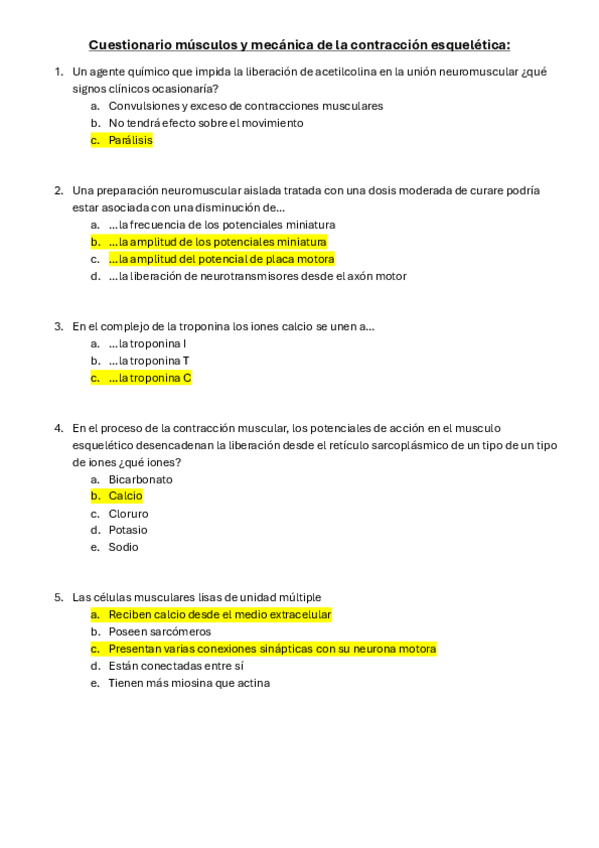 Cuestionario músculos y mecánica de la contracción esquelética:

1. Un agente químico que impida la liberación de acetilcolina en la unión neuromuscular ¿qué signos clínicos ocasionaría?
a. Convulsiones y exceso de contracciones musculares
b. No tendrá efecto sobre el movimiento
c. Parálisis

2. Una preparación neuromuscular aislada tratada con una dosis moderada de curare podría estar asociada con una disminución de...
a. ...la frecuencia de los potenciales miniatura
b. ...la amplitud de los potenciales miniatura
c. ...la amplitud del potencial de placa motora
d. ...la liberación de neurotransmisores desde el axón motor

3. En el complejo de la troponina los iones calcio se unen a...
a. ...la troponina I
b. ...la troponina T
c. ...la troponina C

4. En el proceso de la contracción muscular, los potenciales de acción en el musculo esquelético desencadenan la liberación desde el retículo sarcoplásmico de un tipo de un tipo de iones ¿qué iones?
a. Bicarbonato
b. Calcio
c. Cloruro
d. Potasio
e. Sodio

5. Las células musculares lisas de unidad múltiple
a. Reciben calcio desde el medio extracelular
b. Poseen sarcómeros
c. Presentan varias conexiones sinápticas con su neurona motora
d. Están conectadas entre sí
e. Tienen más miosina que actina